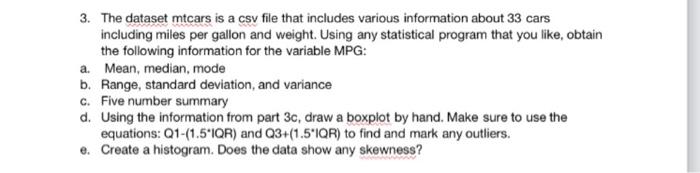 3. The dataset mtcars is a csv file that includes various information about 33 cars including miles per gallon and weight. Using any statistical program that you like, obtain the following information for the variable MPG:

a. Mean, median, mode
b. Range, standard deviation, and variance
c. Five number summary
d. Using the information from part 3c, draw a boxplot by hand. Make sure to use the equations: Q1-(1.5*IQR) and Q3+(1.5*IQR) to find and mark any outliers.
e. Create a histogram. Does the data show any skewness?